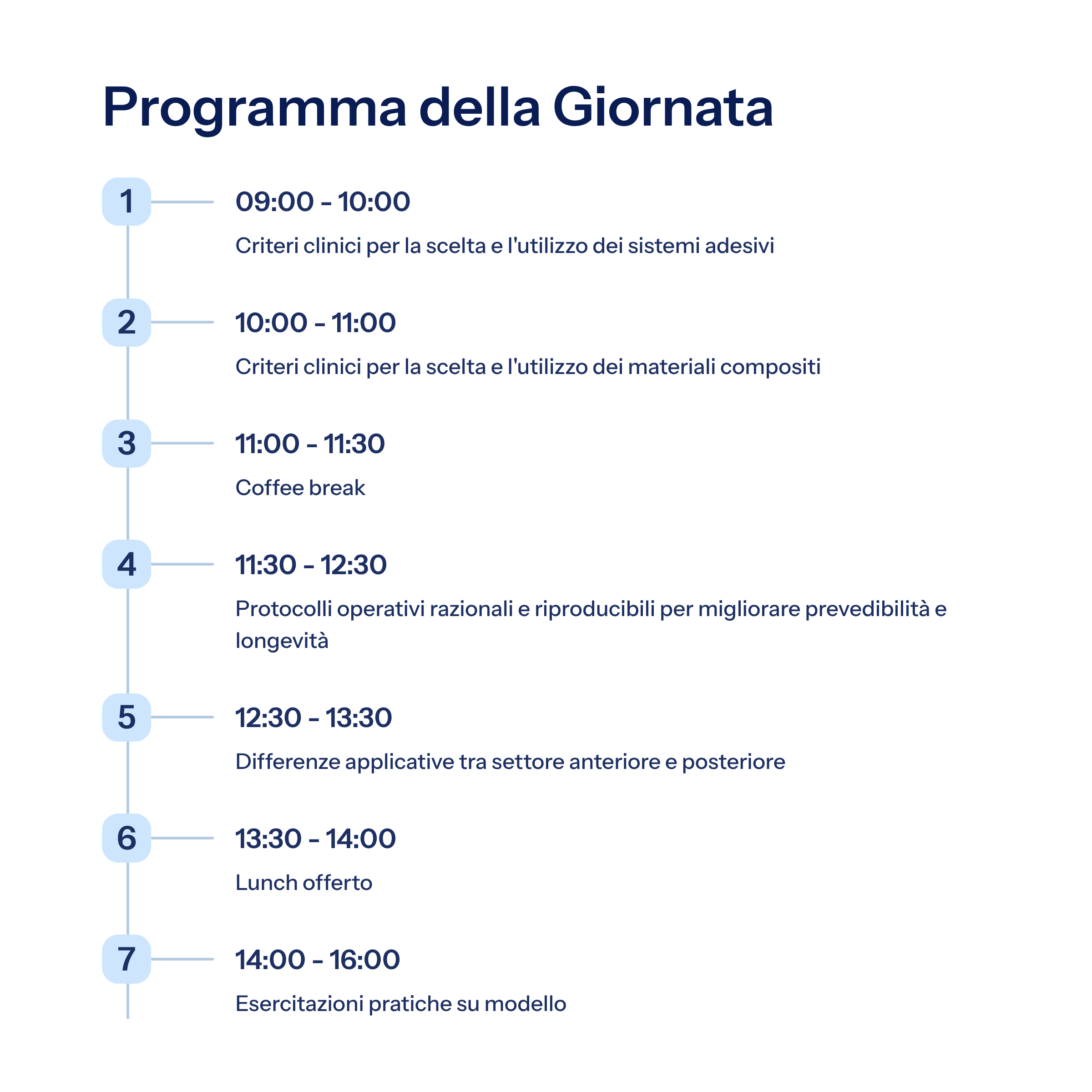 Programma della Giornata

1

09:00 - 10:00

Criteri clinici per la scelta e l'utilizzo dei sistemi adesivi

2

10:00 - 11:00

Criteri clinici per la scelta e l'utilizzo dei materiali compositi

3

11:00 - 11:30

Coffee break

4

11:30 - 12:30

Protocolli operativi razionali e riproducibili per migliorare prevedibilità e longevità

5

12:30 - 13:30

Differenze applicative tra settore anteriore e posteriore

6

13:30 - 14:00

Lunch offerto

7

14:00 - 16:00

Esercitazioni pratiche su modello